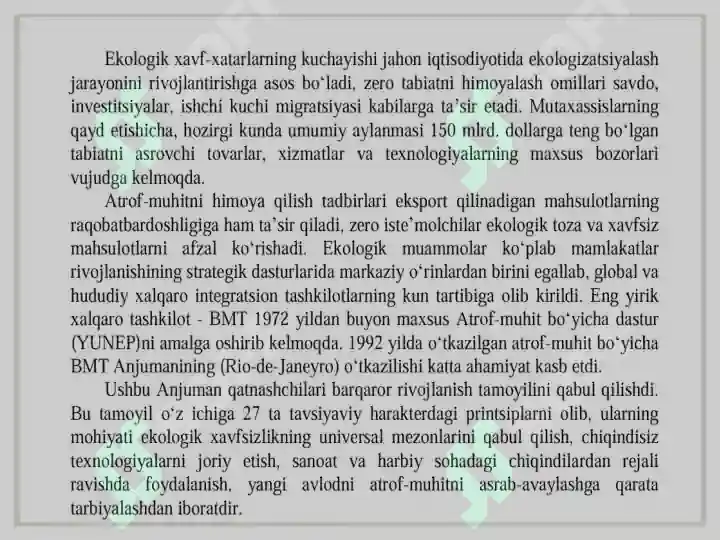 Ekologik xavf-xatarlarning kuchayishi jahon iqtisodiyotida ekologizatsiyalash jarayonini rivojlantirishga asos bo‘ladi, zero tabiatni himoyalash omillari savdo, investitsiyalar, ishchi kuchi migratsiyasi kabilarga ta’sir etadi. Mutaxassislarning qayd etishicha, hozirgi kunda umumiy aylanmasi 150 mlrd. dollarga teng bo‘lgan tabiatni asrovchi tovarlar, xizmatlar va texnologiyalarning maxsus bozorlari vujudga kelmoqda.

Atrof-muhitni himoya qilish tadbirlari eksport qilinadigan mahsulotlarning raqobatbardoshligiga ham ta’sir qiladi, zero iste’molchilar ekologik toza va xavfsiz mahsulotlarni afzal ko‘rishadi. Ekologik muammolar ko‘plab mamlakatlar rivojlanishining strategik dasturlarida markaziy o‘rinlardan birini egallab, global va hududiy xalqaro integratsion tashkilotlarning kun tartibiga olib kirildi. Eng yirik xalqaro tashkilot - BMT 1972 yildan buyon maxsus Atrof-muhit bo‘yicha dastur (YUNEP)ni amalga oshirib kelmoqda. 1992 yilda o‘tkazilgan atrof-muhit bo‘yicha BMT Anjumanining (Rio-de-Janeyro) o‘tkazilishi katta ahamiyat kasb etdi.

Ushbu Anjuman qatnashchilari barqaror rivojlanish tamoyilini qabul qilishdi. Bu tamoyil o‘z ichiga 27 ta tavsiyaviy harakterdagi printsiplarni olib, ularning mohiyati ekologik xavfsizlikning universal mezonlarini qabul qilish, chiqindisiz texnologiyalarni joriy etish, sanoat va harbiy sohadagi chiqindilardan rejali ravishda foydalanish, yangi avlodni atrof-muhitni asrab-avaylashga qarata tarbiyalashdan iboratdir.